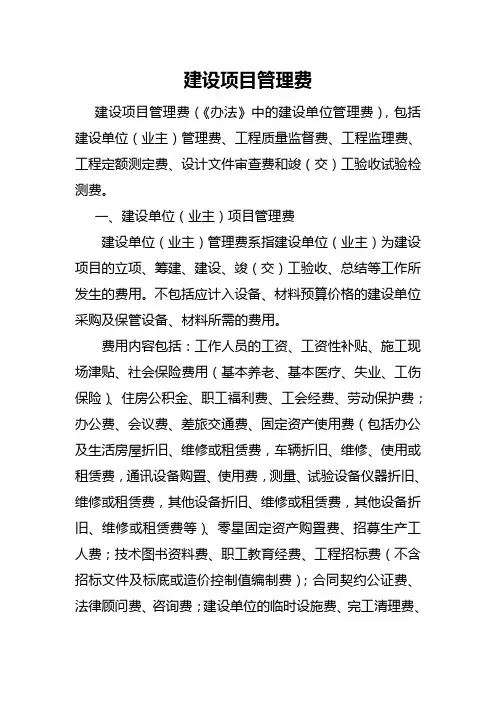 建设项目管理费

建设项目管理费（《办法》中的建设单位管理费），包括建设单位（业主）管理费、工程质量监督费、工程监理费、工程定额测定费、设计文件审查费和竣（交）工验收试验检测费。

一、建设单位（业主）项目管理费

建设单位（业主）管理费系指建设单位（业主）为建设项目的立项、筹建、建设、竣（交）工验收、总结等工作所发生的费用。不包括应计入设备、材料预算价格的建设单位采购及保管设备、材料所需的费用。

费用内容包括：工作人员的工资、工资性补贴、施工现场津贴、社会保险费用（基本养老、基本医疗、失业、工伤保险）、住房公积金、职工福利费、工会经费、劳动保护费；办公费、会议费、差旅交通费、固定资产使用费（包括办公及生活房屋折旧、维修或租赁费，车辆折旧、维修、使用或租赁费，通讯设备购置、使用费，测量、试验设备仪器折旧、维修或租赁费，其他设备折旧、维修或租赁费，其他设备折旧、维修或租赁费等）、零星固定资产购置费、招募生产工人费；技术图书资料费、职工教育经费、工程招标费（不含招标文件及标底或造价控制值编制费）；合同契约公证费、法律顾问费、咨询费；建设单位的临时设施费、完工清理费、